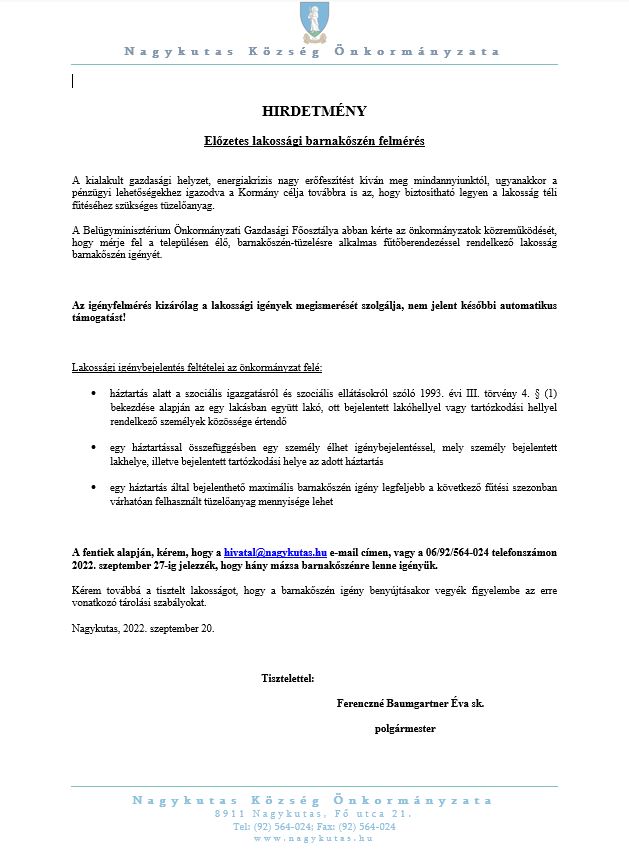 Nagykutas Község Önkormányzata

HIRDETMÉNY

Előzetes lakossági barnakőszén felmérés

A kialakult gazdasági helyzet, energiakrízis nagy erőfeszítést kíván meg mindannyiunktól, ugyanakkor a pénzügyi lehetőségekhez igazodva a Kormány célja továbbra is az, hogy biztosítható legyen a lakosság téli fűtéséhez szükséges tüzelőanyag.

A Belügyminisztérium Önkormányzati Gazdasági Főosztálya abban kérte az önkormányzatok közreműködését, hogy mérje fel a településen élő, barnakőszén-tüzelésre alkalmas fűtőberendezéssel rendelkező lakosság barnakőszén igényét.

Az igényfelmérés kizárólag a lakossági igények megismerését szolgálja, nem jelent későbbi automatikus támogatást!

Lakossági igénybejelentés feltételei az önkormányzat felé:

• háztartás alatt a szociális igazgatásról és szociális ellátásokról szóló 1993. évi III. törvény 4. § (1) bekezdése alapján az egy lakásban együtt lakó, ott bejelentett lakóhellyel vagy tartózkodási hellyel rendelkező személyek közössége értendő

• egy háztartással összefüggésben egy személy élhet igénybejelentéssel, mely személy bejelentett lakhelye, illetve bejelentett tartózkodási helye az adott háztartás

• egy háztartás által bejelenthető maximális barnakőszén igény legfeljebb a következő fűtési szezonban várhatóan felhasznált tüzelőanyag mennyisége lehet

A fentiek alapján, kérem, hogy a hivatal@nagykutas.hu e-mail címen, vagy a 06/92/564-024 telefonszámon 2022. szeptember 27-ig jelezzék, hogy hány mázsa barnakőszénre lenne igényük.

Kérem továbbá a tisztelt lakosságot, hogy a barnakőszén igény benyújtásakor vegyék figyelembe az erre vonatkozó tárolási szabályokat.

Nagykutas, 2022. szeptember 20.

Tisztelettel:

Ferenczné Baumgartner Éva sk.

polgármester

Nagykutas Község Önkormányzata
8911 Nagykutas, Fő utca 21.
Tel: (92) 564-024; Fax: (92) 564-024
www.nagykutas.hu